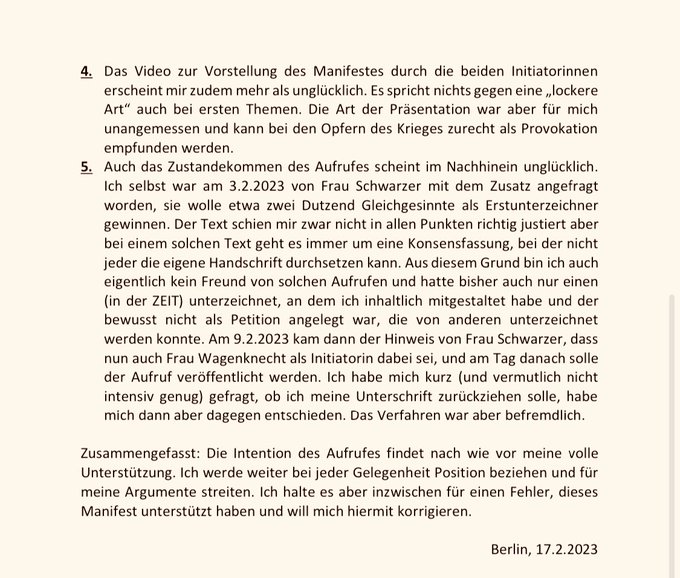 4. Das Video zur Vorstellung des Manifestes durch die beiden Initiatorinnen erscheint mir zudem mehr als unglücklich. Es spricht nichts gegen eine „lockere Art“ auch bei ersten Themen. Die Art der Präsentation war aber für mich unangemessen und kann bei den Opfern des Krieges zurecht als Provokation empfunden werden.

5. Auch das Zustandekommen des Aufrufes scheint im Nachhinein unglücklich. Ich selbst war am 3.2.2023 von Frau Schwarzer mit dem Zusatz angefragt worden, sie wolle etwa zwei Dutzend Gleichgesinnte als Erstunterzeichner gewinnen. Der Text schien mir zwar nicht in allen Punkten richtig justiert aber bei einem solchen Text geht es immer um eine Konsensfassung, bei der nicht jeder die eigene Handschrift durchsetzen kann. Aus diesem Grund bin ich auch eigentlich kein Freund von solchen Aufrufen und hatte bisher auch nur einen (in der ZEIT) unterzeichnet, an dem ich inhaltlich mitgestaltet habe und der bewusst nicht als Petition angelegt war, die von anderen unterzeichnet werden konnte. Am 9.2.2023 kam dann der Hinweis von Frau Schwarzer, dass nun auch Frau Wagenknecht als Initiatorin dabei sei, und am Tag danach solle der Aufruf veröffentlicht werden. Ich habe mich kurz (und vermutlich nicht intensiv genug) gefragt, ob ich meine Unterschrift zurückziehen solle, habe mich dann aber dagegen entschieden. Das Verfahren war aber befremdlich.

Zusammengefasst: Die Intention des Aufrufes findet nach wie vor meine volle Unterstützung. Ich werde weiter bei jeder Gelegenheit Position beziehen und für meine Argumente streiten. Ich halte es aber inzwischen für einen Fehler, dieses Manifest unterstützt haben und will mich hiermit korrigieren.

Berlin, 17.2.2023